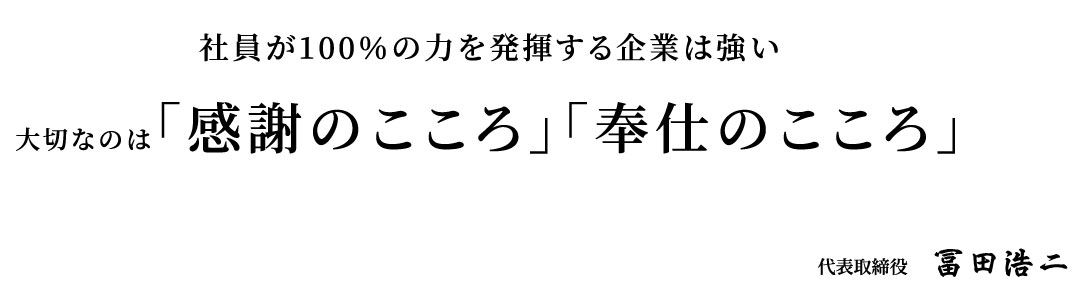 社員が100%の力を発揮する企業は強い

大切なのは「感謝のこころ」「奉仕のこころ」

代表取締役　冨田浩二